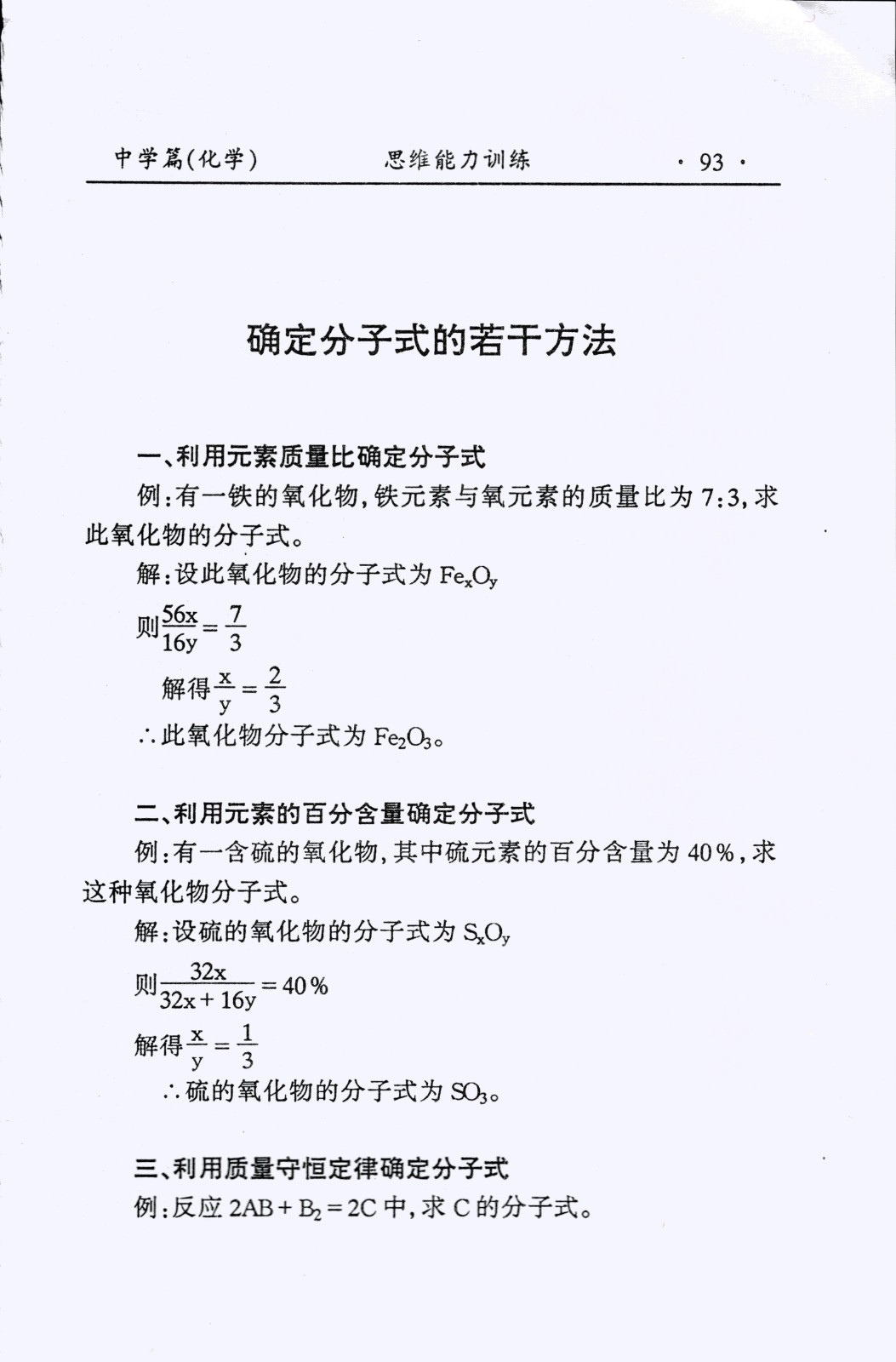 中学篇(化学)　　思维能力训练　　· 93 ·

确定分子式的若干方法

一、利用元素质量比确定分子式

例:有一铁的氧化物,铁元素与氧元素的质量比为 7:3,求此氧化物的分子式。

解:设此氧化物的分子式为 $Fe_xO_y$

则$\frac{56x}{16y}=\frac{7}{3}$

解得$\frac{x}{y}=\frac{2}{3}$

∴此氧化物分子式为 $Fe_2O_3$。

二、利用元素的百分含量确定分子式

例:有一含硫的氧化物,其中硫元素的百分含量为 40%,求这种氧化物分子式。

解:设硫的氧化物的分子式为 $S_xO_y$

则$\frac{32x}{32x+16y}=40\%$

解得$\frac{x}{y}=\frac{1}{3}$

∴硫的氧化物的分子式为 $SO_3$。

三、利用质量守恒定律确定分子式

例:反应 $2AB+B_2=2C$ 中,求 C 的分子式。